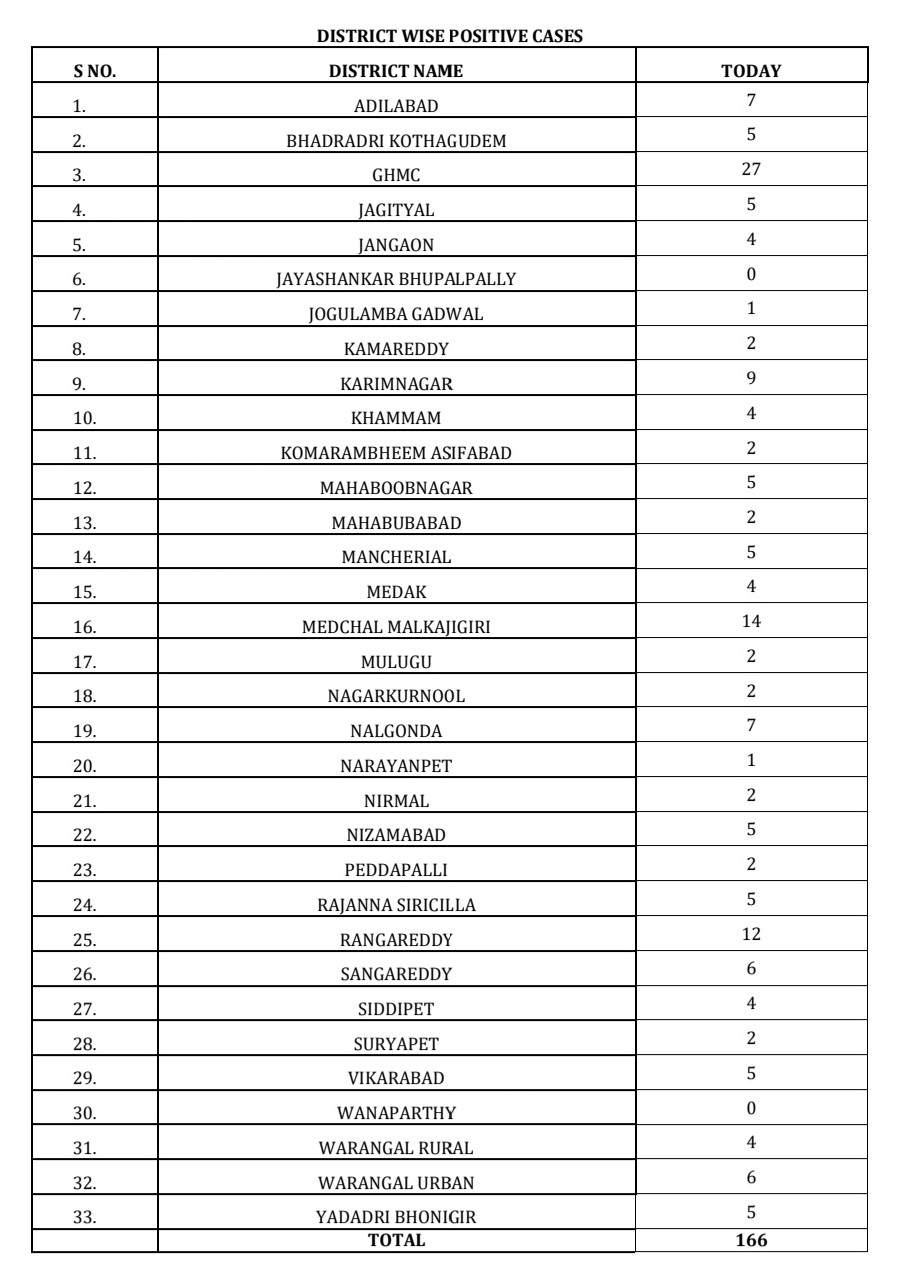 DISTRICT WISE POSITIVE CASES

| S NO. | DISTRICT NAME | TODAY |
|---|---|---|
| 1. | ADILABAD | 7 |
| 2. | BHADRADRI KOTHAGUDEM | 5 |
| 3. | GHMC | 27 |
| 4. | JAGITYAL | 5 |
| 5. | JANGAON | 4 |
| 6. | JAYASHANKAR BHUPALPALLY | 0 |
| 7. | JOGULAMBA GADWAL | 1 |
| 8. | KAMAREDDY | 2 |
| 9. | KARIMNAGAR | 9 |
| 10. | KHAMMAM | 4 |
| 11. | KOMARAMBHEEM ASIFABAD | 2 |
| 12. | MAHABOOBNAGAR | 5 |
| 13. | MAHABUBABAD | 2 |
| 14. | MANCHERIAL | 5 |
| 15. | MEDAK | 4 |
| 16. | MEDCHAL MALKAJIGIRI | 14 |
| 17. | MULUGU | 2 |
| 18. | NAGARKURNOOL | 2 |
| 19. | NALGONDA | 7 |
| 20. | NARAYANPET | 1 |
| 21. | NIRMAL | 2 |
| 22. | NIZAMABAD | 5 |
| 23. | PEDDAPALLI | 2 |
| 24. | RAJANNA SIRICILLA | 5 |
| 25. | RANGAREDDY | 12 |
| 26. | SANGAREDDY | 6 |
| 27. | SIDDIPET | 4 |
| 28. | SURYAPET | 2 |
| 29. | VIKARABAD | 5 |
| 30. | WANAPARTHY | 0 |
| 31. | WARANGAL RURAL | 4 |
| 32. | WARANGAL URBAN | 6 |
| 33. | YADADRI BHONIGIR | 5 |
| | TOTAL | 166 |